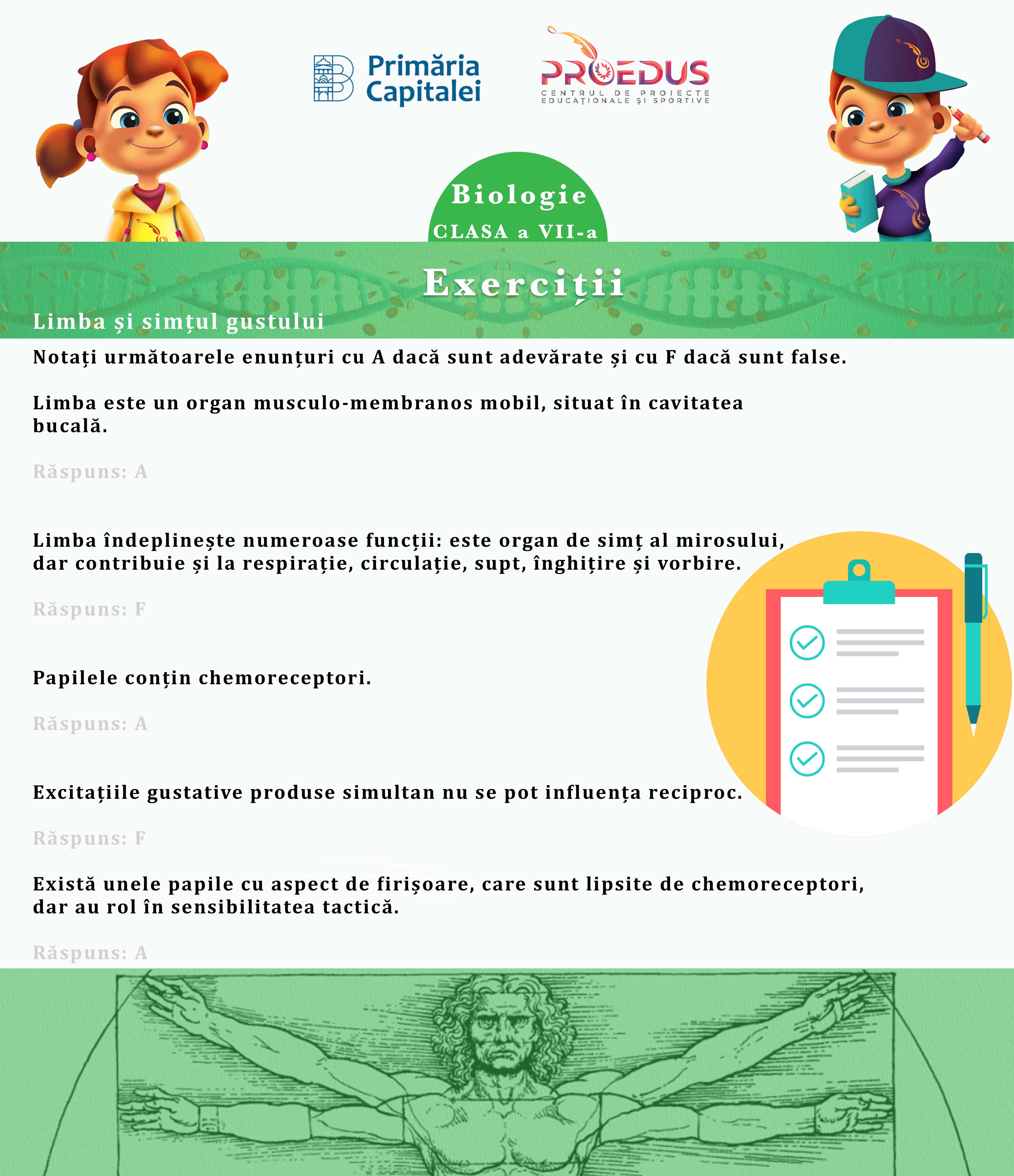 Primăria Capitalei

PROEDUS
CENTRUL DE PROIECTE EDUCAȚIONALE ȘI SPORTIVE

Biologie
CLASA a VII-a

Exerciții

Limba și simțul gustului

Notați următoarele enunțuri cu A dacă sunt adevărate și cu F dacă sunt false.

Limba este un organ musculo-membranos mobil, situat în cavitatea bucală.

Răspuns: A

Limba îndeplinește numeroase funcții: este organ de simț al mirosului, dar contribuie și la respirație, circulație, supt, înghițire și vorbire.

Răspuns: F

Papilele conțin chemoreceptori.

Răspuns: A

Excitațiile gustative produse simultan nu se pot influența reciproc.

Răspuns: F

Există unele papile cu aspect de firișoare, care sunt lipsite de chemoreceptori, dar au rol în sensibilitatea tactică.

Răspuns: A